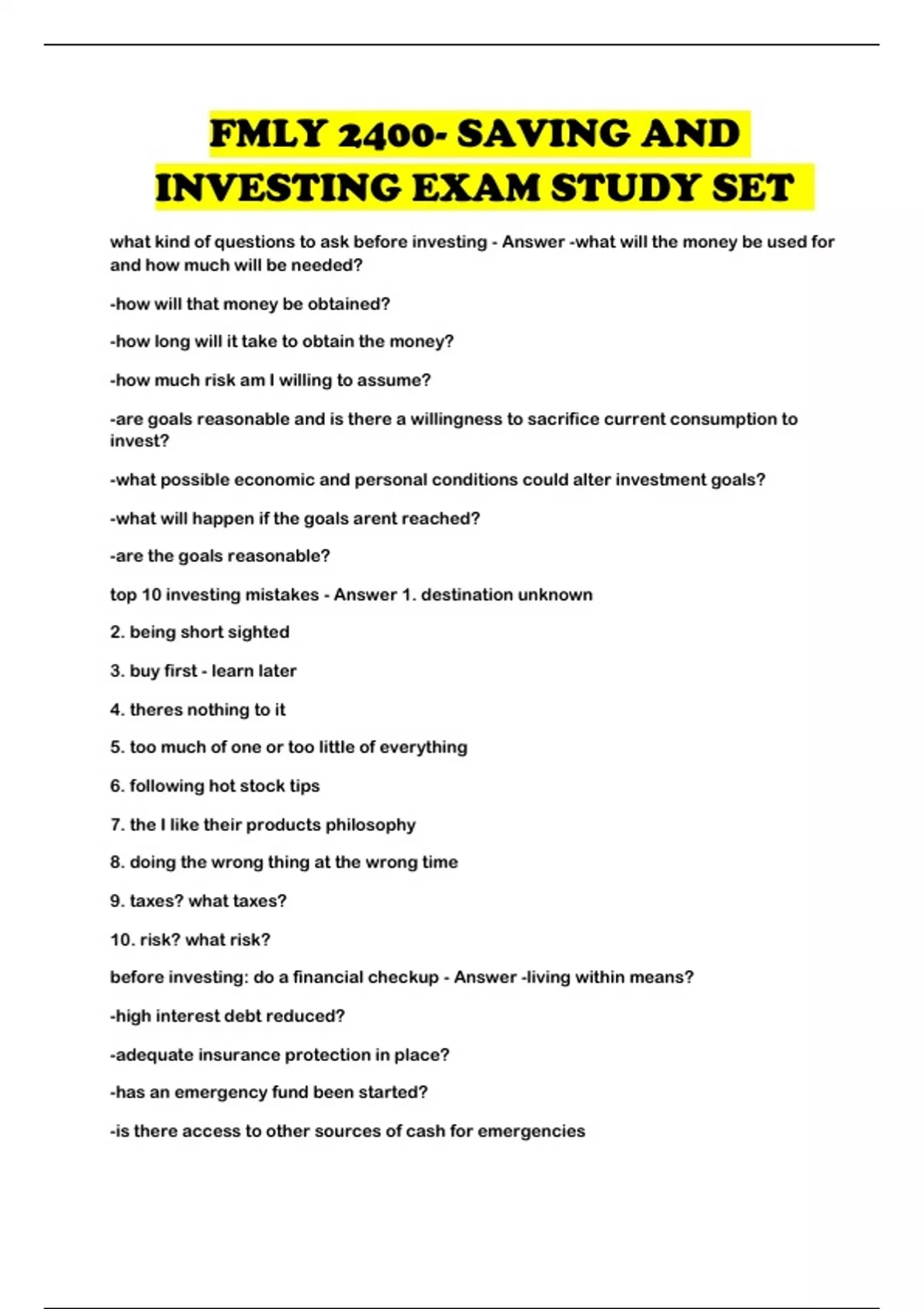 FMLY 2400- SAVING AND INVESTING EXAM STUDY SET

what kind of questions to ask before investing - Answer -what will the money be used for and how much will be needed?

-how will that money be obtained?

-how long will it take to obtain the money?

-how much risk am I willing to assume?

-are goals reasonable and is there a willingness to sacrifice current consumption to invest?

-what possible economic and personal conditions could alter investment goals?

-what will happen if the goals arent reached?

-are the goals reasonable?

top 10 investing mistakes - Answer 1. destination unknown

2. being short sighted

3. buy first - learn later

4. theres nothing to it

5. too much of one or too little of everything

6. following hot stock tips

7. the I like their products philosophy

8. doing the wrong thing at the wrong time

9. taxes? what taxes?

10. risk? what risk?

before investing: do a financial checkup - Answer -living within means?

-high interest debt reduced?

-adequate insurance protection in place?

-has an emergency fund been started?

-is there access to other sources of cash for emergencies